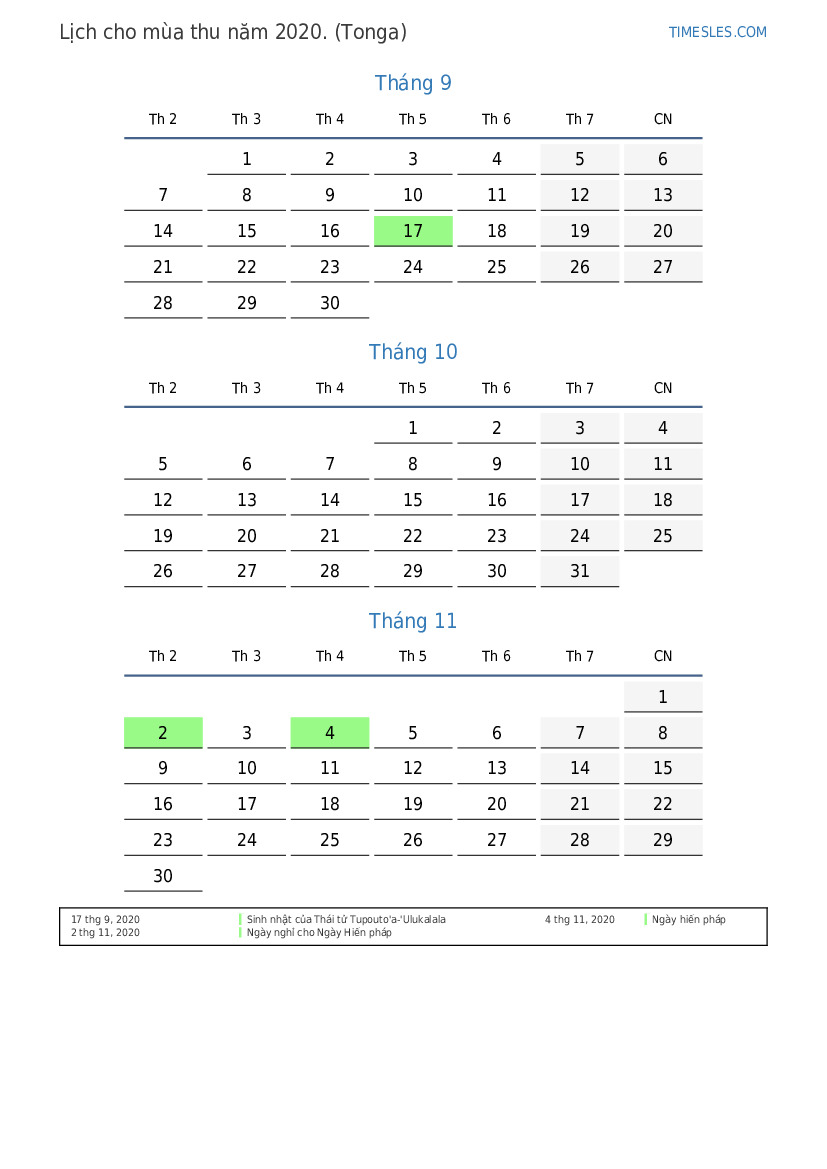 Lịch cho mùa thu năm 2020. (Tonga)

TIMESLES.COM

Tháng 9

| Th 2 | Th 3 | Th 4 | Th 5 | Th 6 | Th 7 | CN |
|---|---|---|---|---|---|---|
| | 1 | 2 | 3 | 4 | 5 | 6 |
| 7 | 8 | 9 | 10 | 11 | 12 | 13 |
| 14 | 15 | 16 | 17 | 18 | 19 | 20 |
| 21 | 22 | 23 | 24 | 25 | 26 | 27 |
| 28 | 29 | 30 | | | | |

Tháng 10

| Th 2 | Th 3 | Th 4 | Th 5 | Th 6 | Th 7 | CN |
|---|---|---|---|---|---|---|
| | | | 1 | 2 | 3 | 4 |
| 5 | 6 | 7 | 8 | 9 | 10 | 11 |
| 12 | 13 | 14 | 15 | 16 | 17 | 18 |
| 19 | 20 | 21 | 22 | 23 | 24 | 25 |
| 26 | 27 | 28 | 29 | 30 | 31 | |

Tháng 11

| Th 2 | Th 3 | Th 4 | Th 5 | Th 6 | Th 7 | CN |
|---|---|---|---|---|---|---|
| | | | | | | 1 |
| 2 | 3 | 4 | 5 | 6 | 7 | 8 |
| 9 | 10 | 11 | 12 | 13 | 14 | 15 |
| 16 | 17 | 18 | 19 | 20 | 21 | 22 |
| 23 | 24 | 25 | 26 | 27 | 28 | 29 |
| 30 | | | | | | |

17 thg 9, 2020 Sinh nhật của Thái tử Tupouto'a-'Ulukalala
2 thg 11, 2020 Ngày nghỉ cho Ngày Hiến pháp
4 thg 11, 2020 Ngày hiến pháp